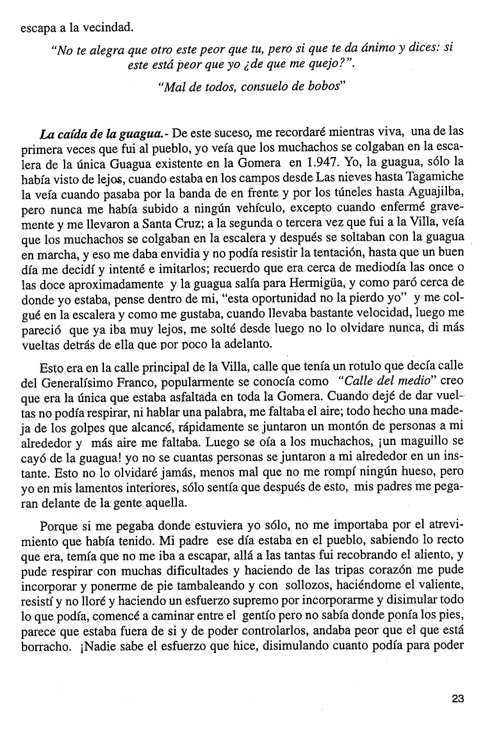 escapa a la vecindad.

"No te alegra que otro este peor que tu, pero si que te da ánimo y dices: si este está peor que yo ¿de que me quejo?".

"Mal de todos, consuelo de bobos"

La caída de la guagua.- De este suceso, me recordaré mientras viva, una de las primera veces que fui al pueblo, yo veía que los muchachos se colgaban en la escalera de la única Guagua existente en la Gomera en 1.947. Yo, la guagua, sólo la había visto de lejos, cuando estaba en los campos desde Las nieves hasta Tagamiche la veía cuando pasaba por la banda de en frente y por los túneles hasta Aguajilba, pero nunca me había subido a ningún vehículo, excepto cuando enfermé gravemente y me llevaron a Santa Cruz; a la segunda o tercera vez que fui a la Villa, veía que los muchachos se colgaban en la escalera y después se soltaban con la guagua en marcha, y eso me daba envidia y no podía resistir la tentación, hasta que un buen día me decidí y intenté e imitarlos; recuerdo que era cerca de mediodía las once o las doce aproximadamente y la guagua salía para Hermigüa, y como paró cerca de donde yo estaba, pense dentro de mi, "esta oportunidad no la pierdo yo" y me colgué en la escalera y como me gustaba, cuando llevaba bastante velocidad, luego me pareció que ya iba muy lejos, me solté desde luego no lo olvidare nunca, di más vueltas detrás de ella que por poco la adelanto.

Esto era en la calle principal de la Villa, calle que tenía un rotulo que decía calle del Generalísimo Franco, popularmente se conocía como "Calle del medio" creo que era la única que estaba asfaltada en toda la Gomera. Cuando dejé de dar vueltas no podía respirar, ni hablar una palabra, me faltaba el aire; todo hecho una madeja de los golpes que alcancé, rápidamente se juntaron un montón de personas a mi alrededor y más aire me faltaba. Luego se oía a los muchachos, ¡un maguillo se cayó de la guagua! yo no se cuantas personas se juntaron a mi alrededor en un instante. Esto no lo olvidaré jamás, menos mal que no me rompí ningún hueso, pero yo en mis lamentos interiores, sólo sentía que después de esto, mis padres me pegaran delante de la gente aquella.

Porque si me pegaba donde estuviera yo sólo, no me importaba por el atrevimiento que había tenido. Mi padre ese día estaba en el pueblo, sabiendo lo recto que era, temía que no me iba a escapar, allá a las tantas fui recobrando el aliento, y pude respirar con muchas dificultades y haciendo de las tripas corazón me pude incorporar y ponerme de pie tambaleando y con sollozos, haciéndome el valiente, resistí y no lloré y haciendo un esfuerzo supremo por incorporarme y disimular todo lo que podía, comencé a caminar entre el gentío pero no sabía donde ponía los pies, parece que estaba fuera de si y de poder controlarlos, andaba peor que el que está borracho. ¡Nadie sabe el esfuerzo que hice, disimulando cuanto podía para poder

23